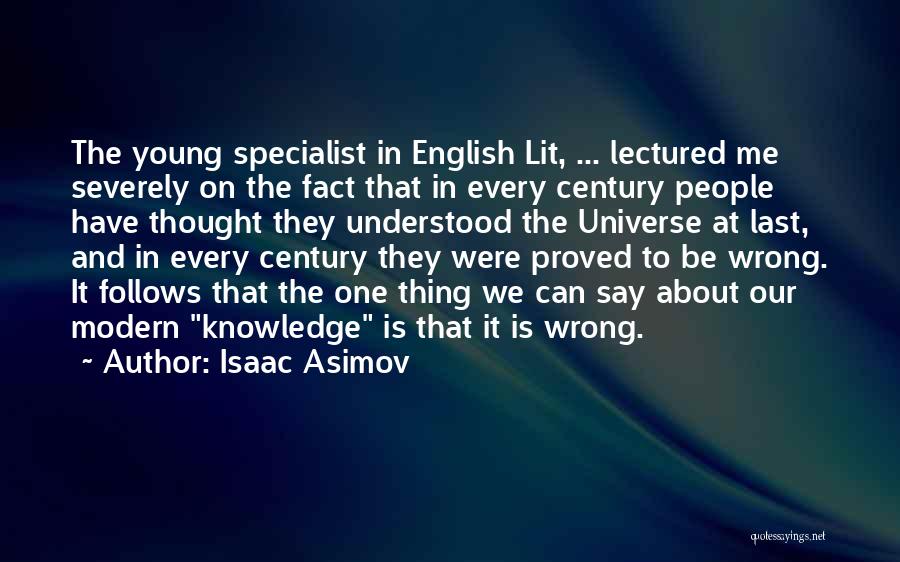 The young specialist in English Lit, ... lectured me severely on the fact that in every century people have thought they understood the Universe at last, and in every century they were proved to be wrong. It follows that the one thing we can say about our modern "knowledge" is that it is wrong.
~ Author: Isaac Asimov

quotessayings.net